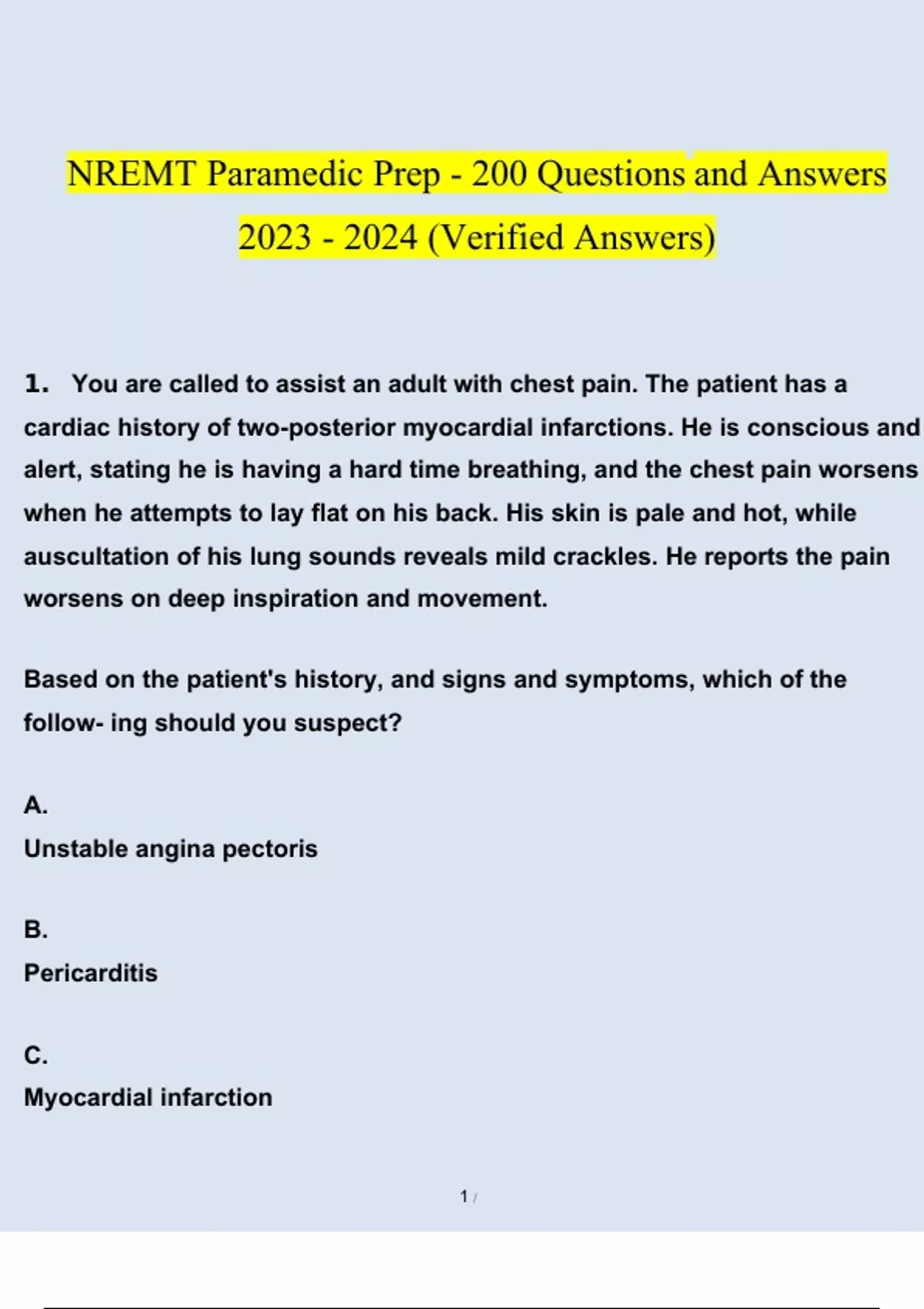 NREMT Paramedic Prep - 200 Questions and Answers 2023 - 2024 (Verified Answers)

1. You are called to assist an adult with chest pain. The patient has a cardiac history of two-posterior myocardial infarctions. He is conscious and alert, stating he is having a hard time breathing, and the chest pain worsens when he attempts to lay flat on his back. His skin is pale and hot, while auscultation of his lung sounds reveals mild crackles. He reports the pain worsens on deep inspiration and movement.

Based on the patient's history, and signs and symptoms, which of the follow- ing should you suspect?

A.
Unstable angina pectoris

B.
Pericarditis

C.
Myocardial infarction

1 /